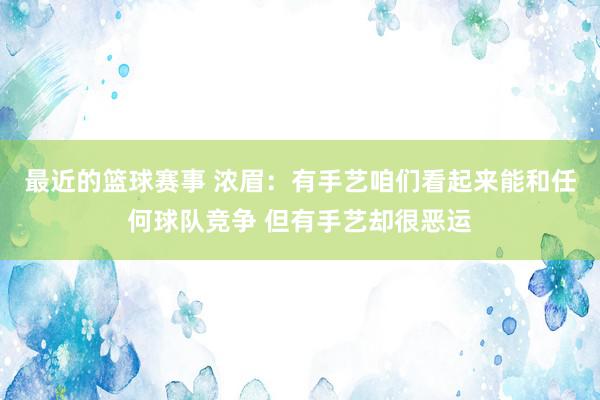 最近的篮球赛事 浓眉：有手艺咱们看起来能和任何球队竞争 但有手艺却很恶运